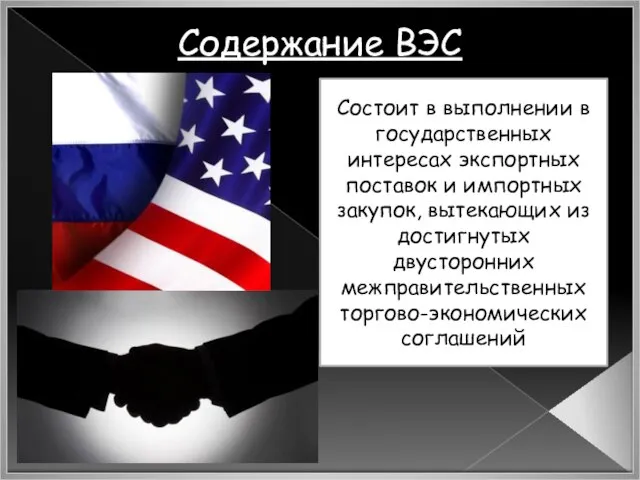 Содержание ВЭС

Состоит в выполнении в государственных интересах экспортных поставок и импортных закупок, вытекающих из достигнутых двусторонних межправительственных торгово-экономических соглашений